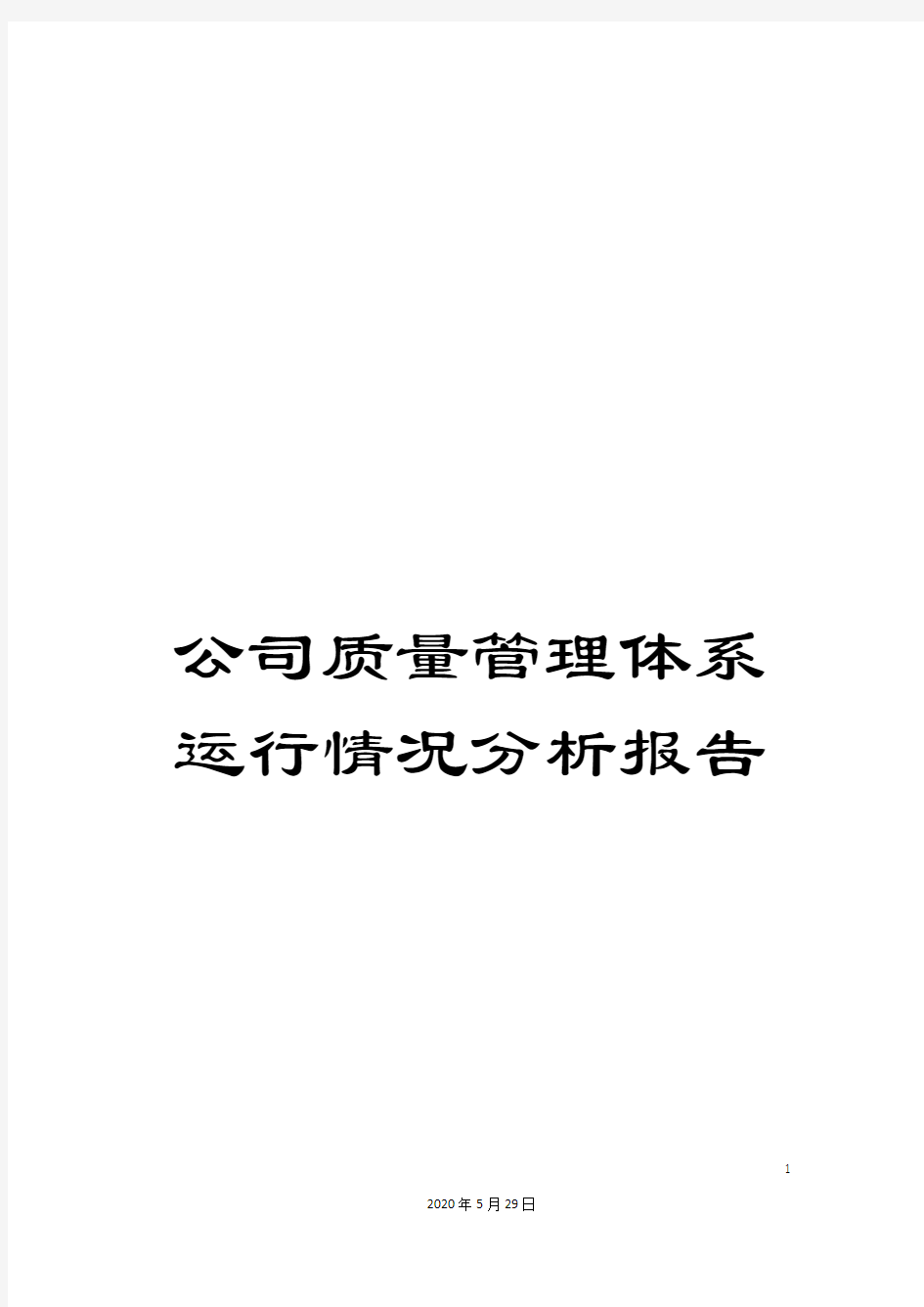 公司质量管理体系运行情况分析报告

1

2020年5月29日